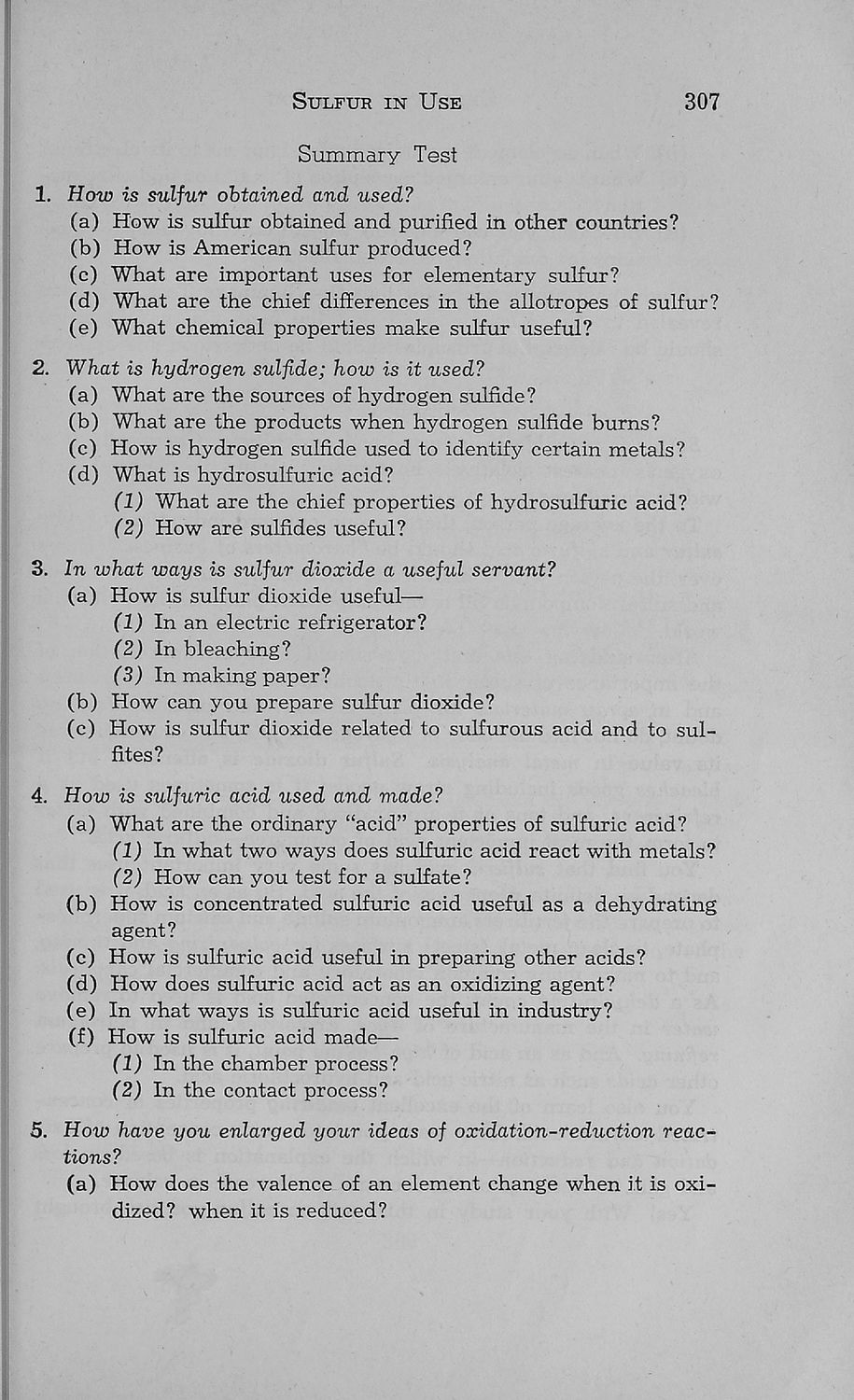 SULFUR IN USE 307

Summary Test

1. How is sulfur obtained and used?
(a) How is sulfur obtained and purified in other countries?
(b) How is American sulfur produced?
(c) What are important uses for elementary sulfur?
(d) What are the chief differences in the allotropes of sulfur?
(e) What chemical properties make sulfur useful?

2. What is hydrogen sulfide; how is it used?
(a) What are the sources of hydrogen sulfide?
(b) What are the products when hydrogen sulfide burns?
(c) How is hydrogen sulfide used to identify certain metals?
(d) What is hydrosulfuric acid?
(1) What are the chief properties of hydrosulfuric acid?
(2) How are sulfides useful?

3. In what ways is sulfur dioxide a useful servant?
(a) How is sulfur dioxide useful—
(1) In an electric refrigerator?
(2) In bleaching?
(3) In making paper?
(b) How can you prepare sulfur dioxide?
(c) How is sulfur dioxide related to sulfurous acid and to sulfites?

4. How is sulfuric acid used and made?
(a) What are the ordinary "acid" properties of sulfuric acid?
(1) In what two ways does sulfuric acid react with metals?
(2) How can you test for a sulfate?
(b) How is concentrated sulfuric acid useful as a dehydrating agent?
(c) How is sulfuric acid useful in preparing other acids?
(d) How does sulfuric acid act as an oxidizing agent?
(e) In what ways is sulfuric acid useful in industry?
(f) How is sulfuric acid made—
(1) In the chamber process?
(2) In the contact process?

5. How have you enlarged your ideas of oxidation-reduction reactions?
(a) How does the valence of an element change when it is oxidized? when it is reduced?